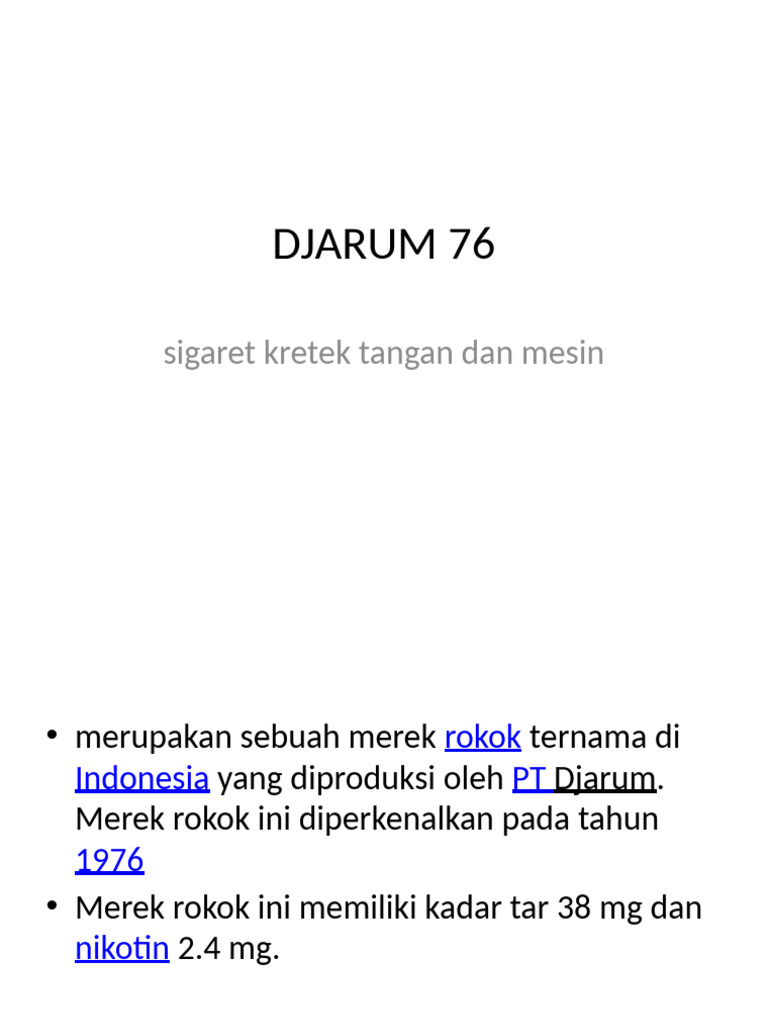 DJARUM 76

sigaret kretek tangan dan mesin

• merupakan sebuah merek rokok ternama di Indonesia yang diproduksi oleh PT Djarum. Merek rokok ini diperkenalkan pada tahun 1976
• Merek rokok ini memiliki kadar tar 38 mg dan nikotin 2.4 mg.